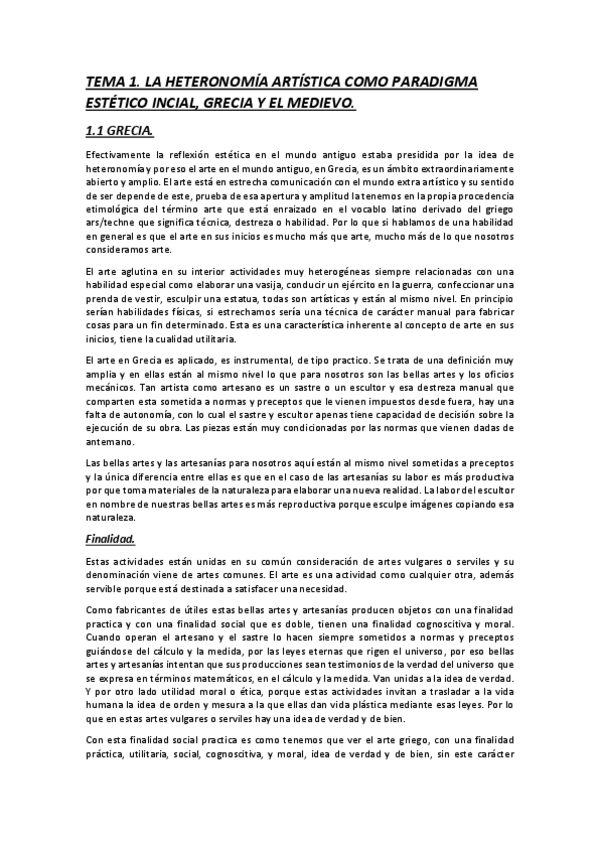 TEMA 1. LA HETERONOMÍA ARTÍSTICA COMO PARADIGMA ESTÉTICO INCIAL, GRECIA Y EL MEDIEVO.

1.1 GRECIA.

Efectivamente la reflexión estética en el mundo antiguo estaba presidida por la idea de heteronomía y por eso el arte en el mundo antiguo, en Grecia, es un ámbito extraordinariamente abierto y amplio. El arte está en estrecha comunicación con el mundo extra artístico y su sentido de ser depende de este, prueba de esa apertura y amplitud la tenemos en la propia procedencia etimológica del término arte que está enraizado en el vocablo latino derivado del griego ars/techne que significa técnica, destreza o habilidad. Por lo que si hablamos de una habilidad en general es que el arte en sus inicios es mucho más que arte, mucho más de lo que nosotros consideramos arte.

El arte aglutina en su interior actividades muy heterogéneas siempre relacionadas con una habilidad especial como elaborar una vasija, conducir un ejército en la guerra, confeccionar una prenda de vestir, esculpir una estatua, todas son artísticas y están al mismo nivel. En principio serían habilidades físicas, si estrechamos sería una técnica de carácter manual para fabricar cosas para un fin determinado. Esta es una característica inherente al concepto de arte en sus inicios, tiene la cualidad utilitaria.

El arte en Grecia es aplicado, es instrumental, de tipo practico. Se trata de una definición muy amplia y en ellas están al mismo nivel lo que para nosotros son las bellas artes y los oficios mecánicos. Tan artista como artesano es un sastre o un escultor y esa destreza manual que comparten esta sometida a normas y preceptos que le vienen impuestos desde fuera, hay una falta de autonomía, con lo cual el sastre y escultor apenas tiene capacidad de decisión sobre la ejecución de su obra. Las piezas están muy condicionadas por las normas que vienen dadas de antemano.

Las bellas artes y las artesanías para nosotros aquí están al mismo nivel sometidas a preceptos y la única diferencia entre ellas es que en el caso de las artesanías su labor es más productiva por que toma materiales de la naturaleza para elaborar una nueva realidad. La labor del escultor en nombre de nuestras bellas artes es más reproductiva porque esculpe imágenes copiando esa naturaleza.

Finalidad.

Estas actividades están unidas en su común consideración de artes vulgares o serviles y su denominación viene de artes comunes. El arte es una actividad como cualquier otra, además servible porque está destinada a satisfacer una necesidad.

Como fabricantes de útiles estas bellas artes y artesanías producen objetos con una finalidad practica y con una finalidad social que es doble, tienen una finalidad cognoscitiva y moral. Cuando operan el artesano y el sastre lo hacen siempre sometidos a normas y preceptos guiándose del cálculo y la medida, por las leyes eternas que rigen el universo, por eso bellas artes y artesanías intentan que sus producciones sean testimonios de la verdad del universo que se expresa en términos matemáticos, en el cálculo y la medida. Van unidas a la idea de verdad. Y por otro lado utilidad moral o ética, porque estas actividades invitan a trasladar a la vida humana la idea de orden y mesura a la que ellas dan vida plástica mediante esas leyes. Por lo que en estas artes vulgares o serviles hay una idea de verdad y de bien.

Con esta finalidad social practica es como tenemos que ver el arte griego, con una finalidad práctica, utilitaria, social, cognoscitiva, y moral, idea de verdad y de bien, sin este carácter